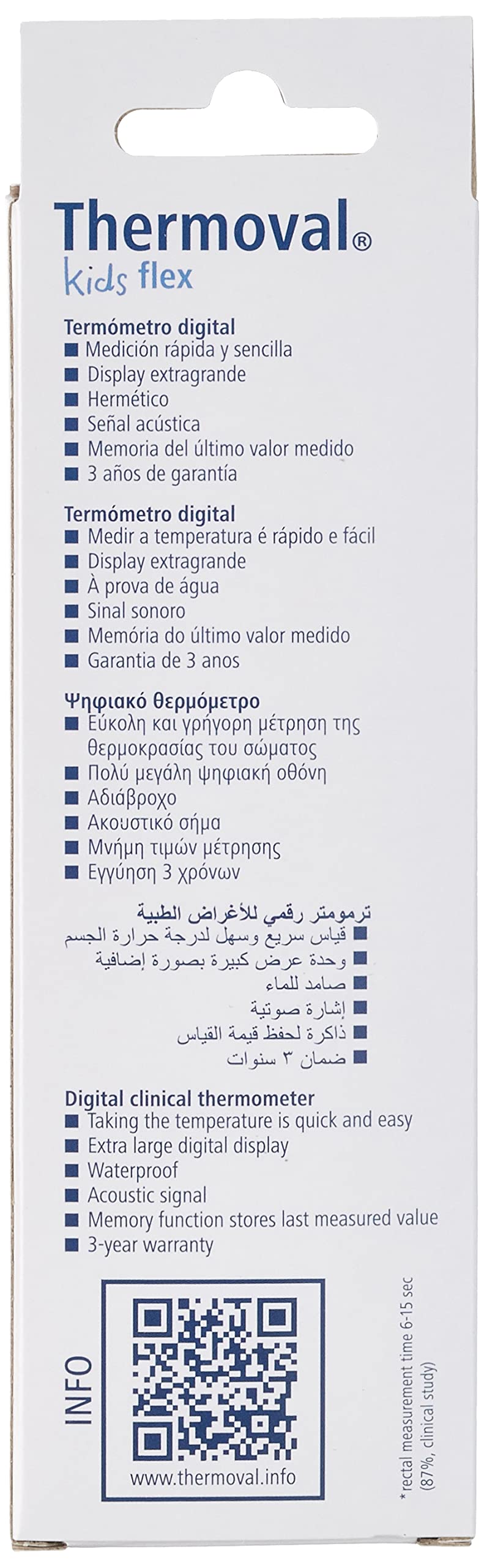 Thermoval®
kids flex

Termómetro digital
■ Medición rápida y sencilla
■ Display extragrande
■ Hermético
■ Señal acústica
■ Memoria del último valor medido
■ 3 años de garantía

Termómetro digital
■ Medir a temperatura é rápido e fácil
■ Display extragrande
■ À prova de água
■ Sinal sonoro
■ Memória do último valor medido
■ Garantia de 3 anos

Ψηφιακό θερμόμετρο
■ Εύκολη και γρήγορη μέτρηση της θερμοκρασίας του σώματος
■ Πολύ μεγάλη ψηφιακή οθόνη
■ Αδιάβροχο
■ Ακουστικό σήμα
■ Μνήμη τιμών μέτρησης
■ Εγγύηση 3 χρόνων

ترمومتر رقمي للأغراض الطبية
■ قياس سريع وسهل لدرجة حرارة الجسم
■ وحدة عرض كبيرة بصورة إضافية
■ صامد للماء
■ إشارة صوتية
■ ذاكرة لحفظ قيمة القياس
■ ضمان ٣ سنوات

Digital clinical thermometer
■ Taking the temperature is quick and easy
■ Extra large digital display
■ Waterproof
■ Acoustic signal
■ Memory function stores last measured value
■ 3-year warranty

INFO

www.thermoval.info

* rectal measurement time 6-15 sec (87%, clinical study)